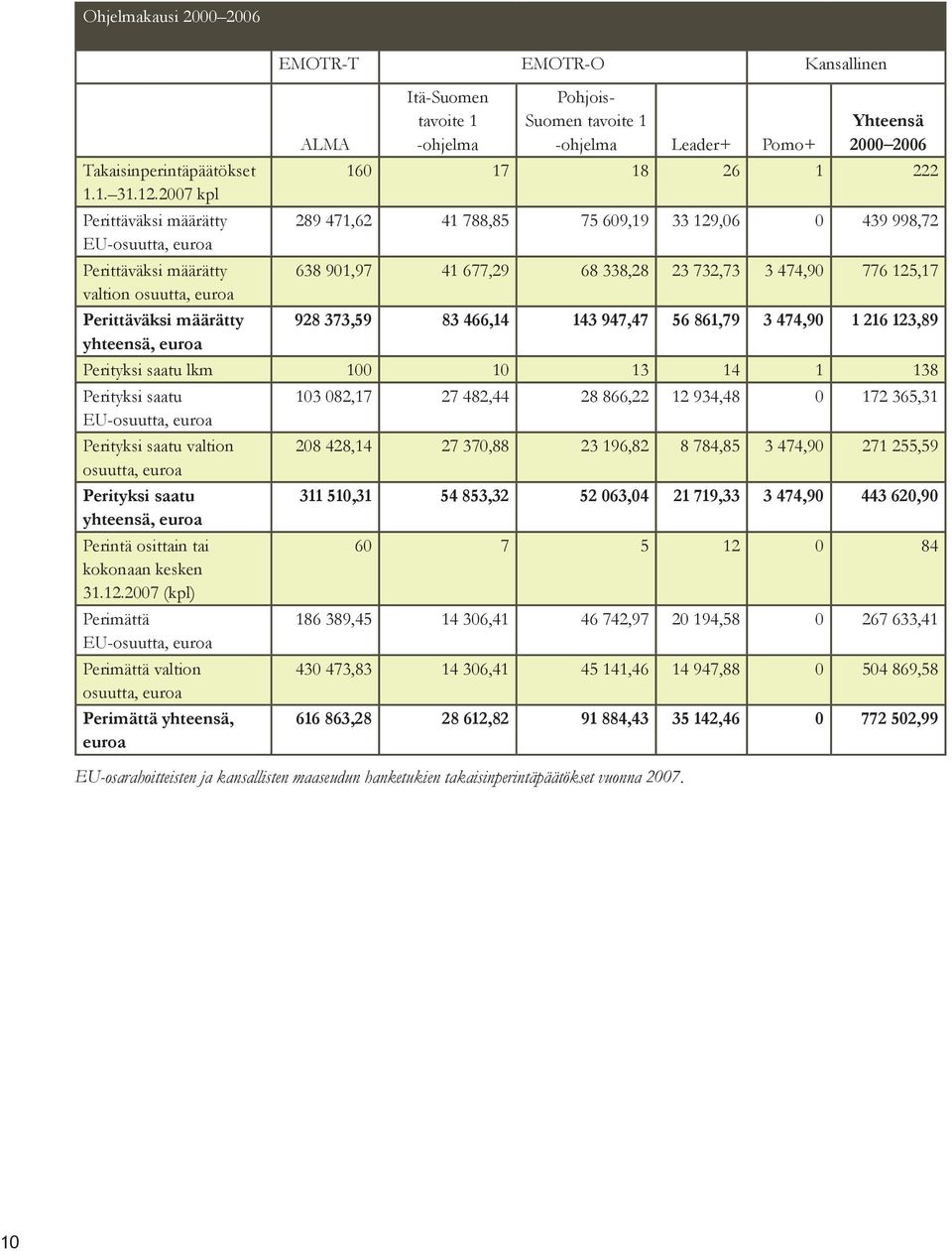 Ohjelmakausi 2000–2006

| | EMOTR-T | EMOTR-O | | | Kansallinen | |
|---|---|---|---|---|---|---|
| | ALMA | Itä-Suomen tavoite 1 -ohjelma | Pohjois-Suomen tavoite 1 -ohjelma | Leader+ | Pomo+ | **Yhteensä 2000–2006** |
| Takaisinperintäpäätökset 1.1.–31.12.2007 kpl | 160 | 17 | 18 | 26 | 1 | 222 |
| Perittäväksi määrätty EU-osuutta, euroa | 289 471,62 | 41 788,85 | 75 609,19 | 33 129,06 | 0 | 439 998,72 |
| Perittäväksi määrätty valtion osuutta, euroa | 638 901,97 | 41 677,29 | 68 338,28 | 23 732,73 | 3 474,90 | 776 125,17 |
| **Perittäväksi määrätty yhteensä, euroa** | **928 373,59** | **83 466,14** | **143 947,47** | **56 861,79** | **3 474,90** | **1 216 123,89** |
| Perityksi saatu lkm | 100 | 10 | 13 | 14 | 1 | 138 |
| Perityksi saatu EU-osuutta, euroa | 103 082,17 | 27 482,44 | 28 866,22 | 12 934,48 | 0 | 172 365,31 |
| Perityksi saatu valtion osuutta, euroa | 208 428,14 | 27 370,88 | 23 196,82 | 8 784,85 | 3 474,90 | 271 255,59 |
| **Perityksi saatu yhteensä, euroa** | **311 510,31** | **54 853,32** | **52 063,04** | **21 719,33** | **3 474,90** | **443 620,90** |
| Perintä osittain tai kokonaan kesken 31.12.2007 (kpl) | 60 | 7 | 5 | 12 | 0 | 84 |
| Perimättä EU-osuutta, euroa | 186 389,45 | 14 306,41 | 46 742,97 | 20 194,58 | 0 | 267 633,41 |
| Perimättä valtion osuutta, euroa | 430 473,83 | 14 306,41 | 45 141,46 | 14 947,88 | 0 | 504 869,58 |
| **Perimättä yhteensä, euroa** | **616 863,28** | **28 612,82** | **91 884,43** | **35 142,46** | **0** | **772 502,99** |

EU-osarahoitteisten ja kansallisten maaseudun hanketukien takaisinperintäpäätökset vuonna 2007.

10